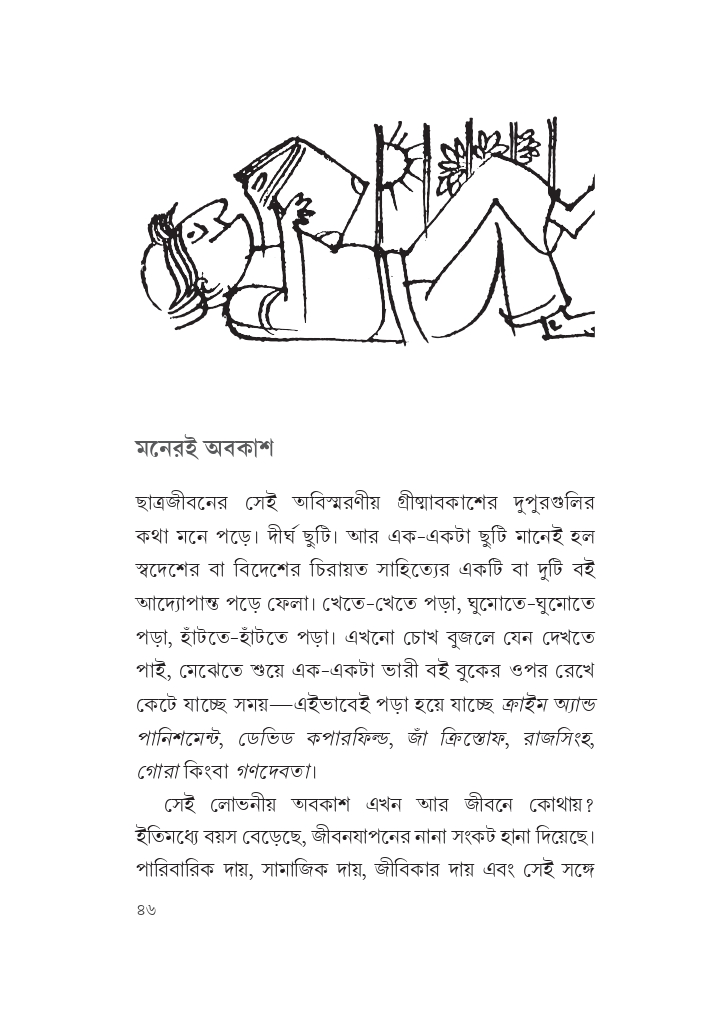 মনেরই অবকাশ

ছাত্রজীবনের সেই অবিস্মরণীয় গ্রীষ্মাবকাশের দুপুরগুলির কথা মনে পড়ে। দীর্ঘ ছুটি। আর এক-একটা ছুটি মানেই হল স্বদেশের বা বিদেশের চিরায়ত সাহিত্যের একটি বা দুটি বই আদ্যোপান্ত পড়ে ফেলা। খেতে-খেতে পড়া, ঘুমোতে-ঘুমোতে পড়া, হাঁটতে-হাঁটতে পড়া। এখনো চোখ বুজলে যেন দেখতে পাই, মেঝেতে শুয়ে এক-একটা ভারী বই বুকের ওপর রেখে কেটে যাচ্ছে সময়—এইভাবেই পড়া হয়ে যাচ্ছে ক্রাইম অ্যান্ড পানিশমেন্ট, ডেভিড কপারফিল্ড, জাঁ ক্রিস্তোফ, রাজসিংহ, গোরা কিংবা গণদেবতা।

সেই লোভনীয় অবকাশ এখন আর জীবনে কোথায়? ইতিমধ্যে বয়স বেড়েছে, জীবনযাপনের নানা সংকট হানা দিয়েছে। পারিবারিক দায়, সামাজিক দায়, জীবিকার দায় এবং সেই সঙ্গে

৪৬